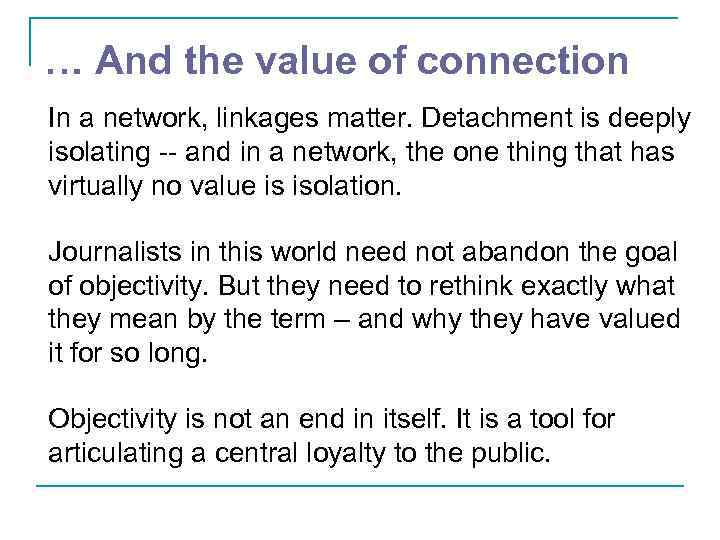 … And the value of connection

In a network, linkages matter. Detachment is deeply isolating -- and in a network, the one thing that has virtually no value is isolation.

Journalists in this world need not abandon the goal of objectivity. But they need to rethink exactly what they mean by the term – and why they have valued it for so long.

Objectivity is not an end in itself. It is a tool for articulating a central loyalty to the public.